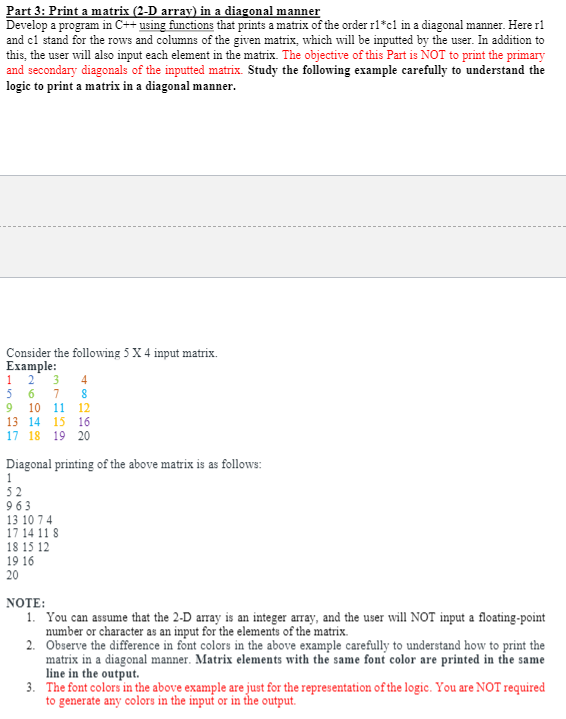 Part 3: Print a matrix (2-D array) in a diagonal manner
Develop a program in C++ using functions that prints a matrix of the order r1*c1 in a diagonal manner. Here r1 and c1 stand for the rows and columns of the given matrix, which will be inputted by the user. In addition to this, the user will also input each element in the matrix. The objective of this Part is NOT to print the primary and secondary diagonals of the inputted matrix. Study the following example carefully to understand the logic to print a matrix in a diagonal manner.

Consider the following 5 X 4 input matrix.
Example:
1 2 3 4
5 6 7 8
9 10 11 12
13 14 15 16
17 18 19 20

Diagonal printing of the above matrix is as follows:
1
5 2
9 6 3
13 10 7 4
17 14 11 8
18 15 12
19 16
20

NOTE:
1. You can assume that the 2-D array is an integer array, and the user will NOT input a floating-point number or character as an input for the elements of the matrix.
2. Observe the difference in font colors in the above example carefully to understand how to print the matrix in a diagonal manner. Matrix elements with the same font color are printed in the same line in the output.
3. The font colors in the above example are just for the representation of the logic. You are NOT required to generate any colors in the input or in the output.